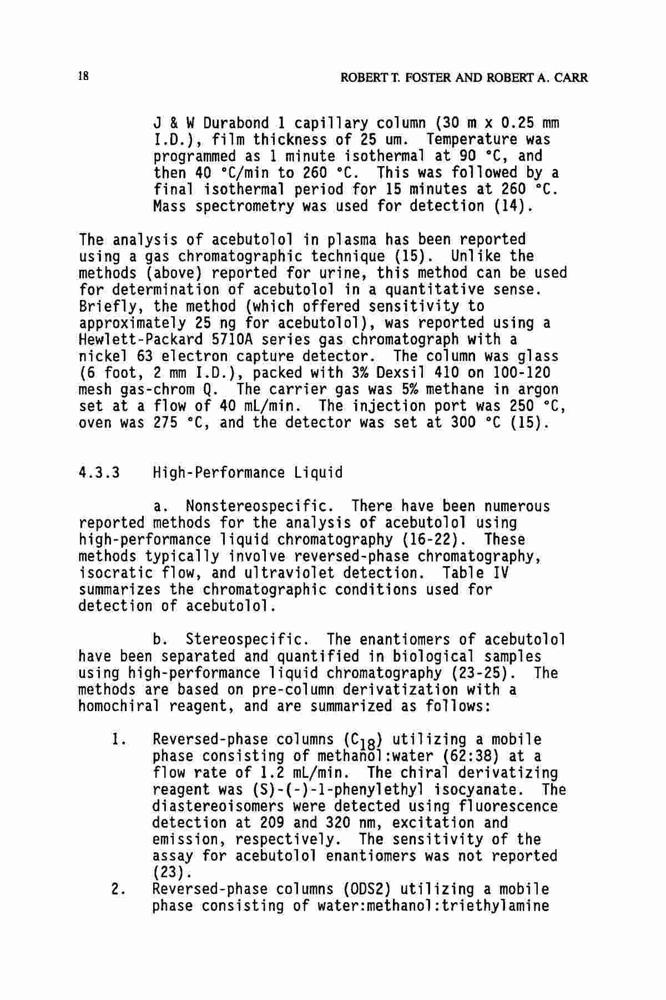 18

ROBERT T. FOSTER AND ROBERT A. CARR

J & W Durabond 1 capillary column (30 m x 0.25 mm I.D.), film thickness of 25 um. Temperature was programmed as 1 minute isothermal at 90 °C, and then 40 °C/min to 260 °C. This was followed by a final isothermal period for 15 minutes at 260 °C. Mass spectrometry was used for detection (14).

The analysis of acebutolol in plasma has been reported using a gas chromatographic technique (15). Unlike the methods (above) reported for urine, this method can be used for determination of acebutolol in a quantitative sense. Briefly, the method (which offered sensitivity to approximately 25 ng for acebutolol), was reported using a Hewlett-Packard 5710A series gas chromatograph with a nickel 63 electron capture detector. The column was glass (6 foot, 2 mm I.D.), packed with 3% Dexsil 410 on 100-120 mesh gas-chrom Q. The carrier gas was 5% methane in argon set at a flow of 40 mL/min. The injection port was 250 °C, oven was 275 °C, and the detector was set at 300 °C (15).

4.3.3 High-Performance Liquid

a. Nonstereospecific. There have been numerous reported methods for the analysis of acebutolol using high-performance liquid chromatography (16-22). These methods typically involve reversed-phase chromatography, isocratic flow, and ultraviolet detection. Table IV summarizes the chromatographic conditions used for detection of acebutolol.

b. Stereospecific. The enantiomers of acebutolol have been separated and quantified in biological samples using high-performance liquid chromatography (23-25). The methods are based on pre-column derivatization with a homochiral reagent, and are summarized as follows:

1. Reversed-phase columns ($C_{18}$) utilizing a mobile phase consisting of methanol:water (62:38) at a flow rate of 1.2 mL/min. The chiral derivatizing reagent was (S)-(-)-1-phenylethyl isocyanate. The diastereoisomers were detected using fluorescence detection at 209 and 320 nm, excitation and emission, respectively. The sensitivity of the assay for acebutolol enantiomers was not reported (23).
2. Reversed-phase columns (ODS2) utilizing a mobile phase consisting of water:methanol:triethylamine